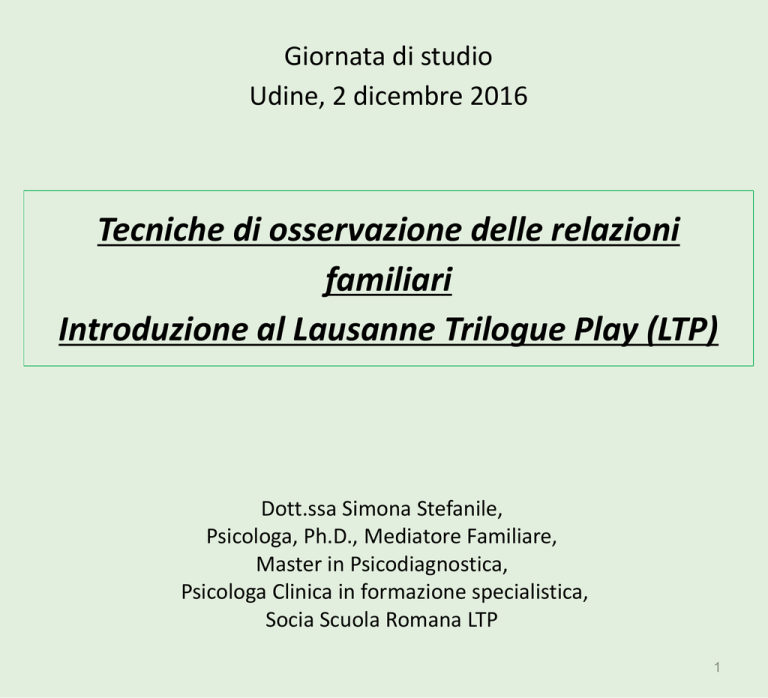 Giornata di studio
Udine, 2 dicembre 2016

Tecniche di osservazione delle relazioni familiari
Introduzione al Lausanne Trilogue Play (LTP)

Dott.ssa Simona Stefanile,
Psicologa, Ph.D., Mediatore Familiare,
Master in Psicodiagnostica,
Psicologa Clinica in formazione specialistica,
Socia Scuola Romana LTP

1